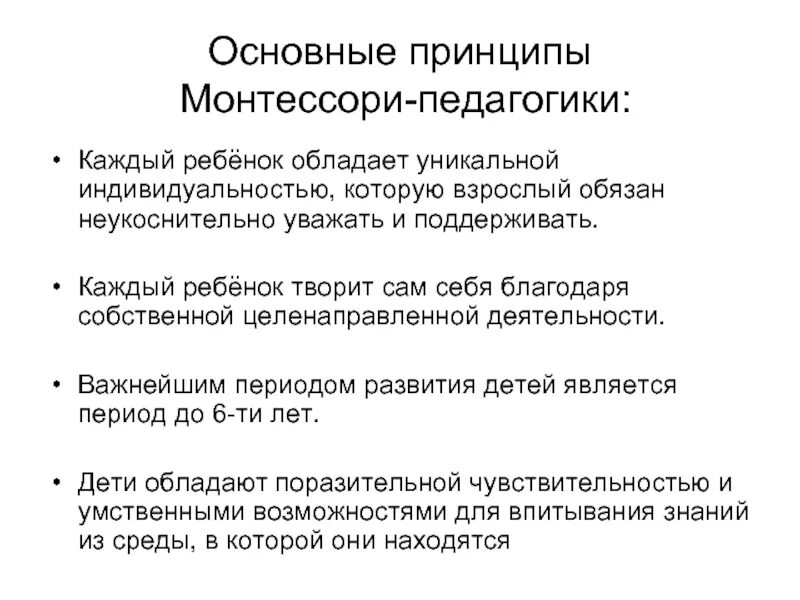 Основные принципы Монтессори-педагогики:

• Каждый ребёнок обладает уникальной индивидуальностью, которую взрослый обязан неукоснительно уважать и поддерживать.

• Каждый ребёнок творит сам себя благодаря собственной целенаправленной деятельности.

• Важнейшим периодом развития детей является период до 6-ти лет.

• Дети обладают поразительной чувствительностью и умственными возможностями для впитывания знаний из среды, в которой они находятся